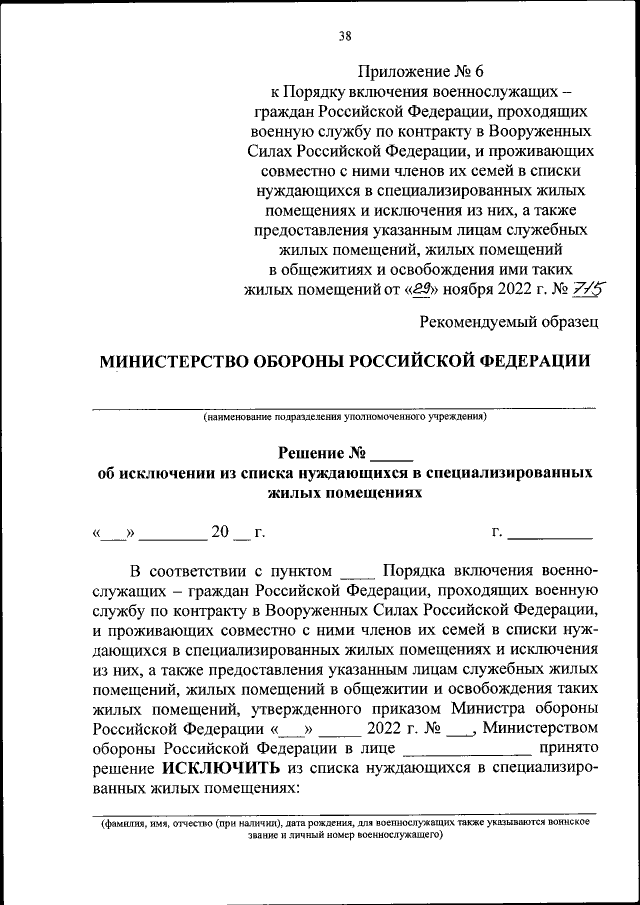 38

Приложение № 6
к Порядку включения военнослужащих – граждан Российской Федерации, проходящих военную службу по контракту в Вооруженных Силах Российской Федерации, и проживающих совместно с ними членов их семей в списки нуждающихся в специализированных жилых помещениях и исключения из них, а также предоставления указанным лицам служебных жилых помещений, жилых помещений в общежитиях и освобождения ими таких жилых помещений от «29» ноября 2022 г. № 715

Рекомендуемый образец

МИНИСТЕРСТВО ОБОРОНЫ РОССИЙСКОЙ ФЕДЕРАЦИИ

(наименование подразделения уполномоченного учреждения)

Решение № _____
об исключении из списка нуждающихся в специализированных жилых помещениях

«___» ________ 20 __ г. г. __________

В соответствии с пунктом ____ Порядка включения военнослужащих – граждан Российской Федерации, проходящих военную службу по контракту в Вооруженных Силах Российской Федерации, и проживающих совместно с ними членов их семей в списки нуждающихся в специализированных жилых помещениях и исключения из них, а также предоставления указанным лицам служебных жилых помещений, жилых помещений в общежитии и освобождения таких жилых помещений, утвержденного приказом Министра обороны Российской Федерации «___» _____ 2022 г. № ___, Министерством обороны Российской Федерации в лице _______________ принято решение ИСКЛЮЧИТЬ из списка нуждающихся в специализированных жилых помещениях:

(фамилия, имя, отчество (при наличии), дата рождения, для военнослужащих также указываются воинское звание и личный номер военнослужащего)